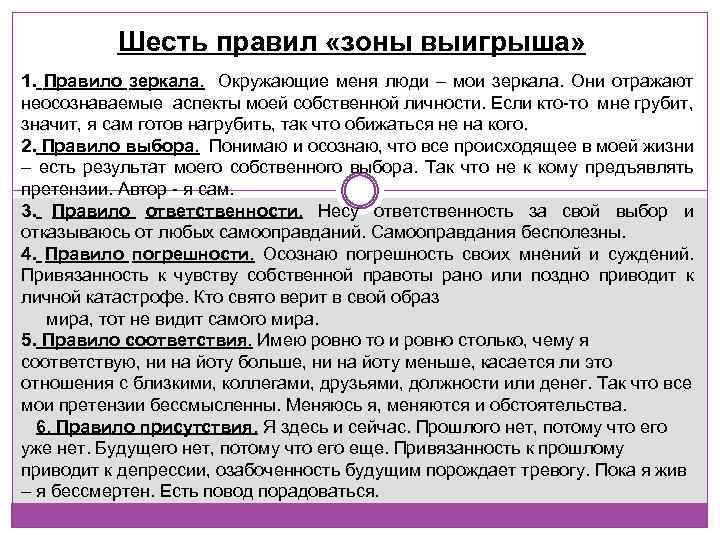 Шесть правил «зоны выигрыша»

1. Правило зеркала. Окружающие меня люди – мои зеркала. Они отражают неосознаваемые аспекты моей собственной личности. Если кто-то мне грубит, значит, я сам готов нагрубить, так что обижаться не на кого.

2. Правило выбора. Понимаю и осознаю, что все происходящее в моей жизни – есть результат моего собственного выбора. Так что не к кому предъявлять претензии. Автор - я сам.

3. Правило ответственности. Несу ответственность за свой выбор и отказываюсь от любых самооправданий. Самооправдания бесполезны.

4. Правило погрешности. Осознаю погрешность своих мнений и суждений. Привязанность к чувству собственной правоты рано или поздно приводит к личной катастрофе. Кто свято верит в свой образ мира, тот не видит самого мира.

5. Правило соответствия. Имею ровно то и ровно столько, чему я соответствую, ни на йоту больше, ни на йоту меньше, касается ли это отношения с близкими, коллегами, друзьями, должности или денег. Так что все мои претензии бессмысленны. Меняюсь я, меняются и обстоятельства.

6. Правило присутствия. Я здесь и сейчас. Прошлого нет, потому что его уже нет. Будущего нет, потому что его еще. Привязанность к прошлому приводит к депрессии, озабоченность будущим порождает тревогу. Пока я жив – я бессмертен. Есть повод порадоваться.